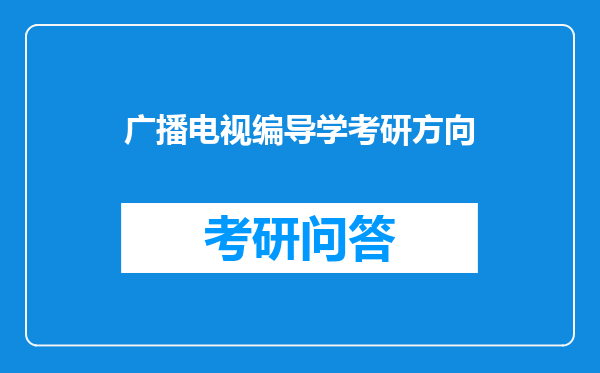 广播电视编导学考研方向

考研问答